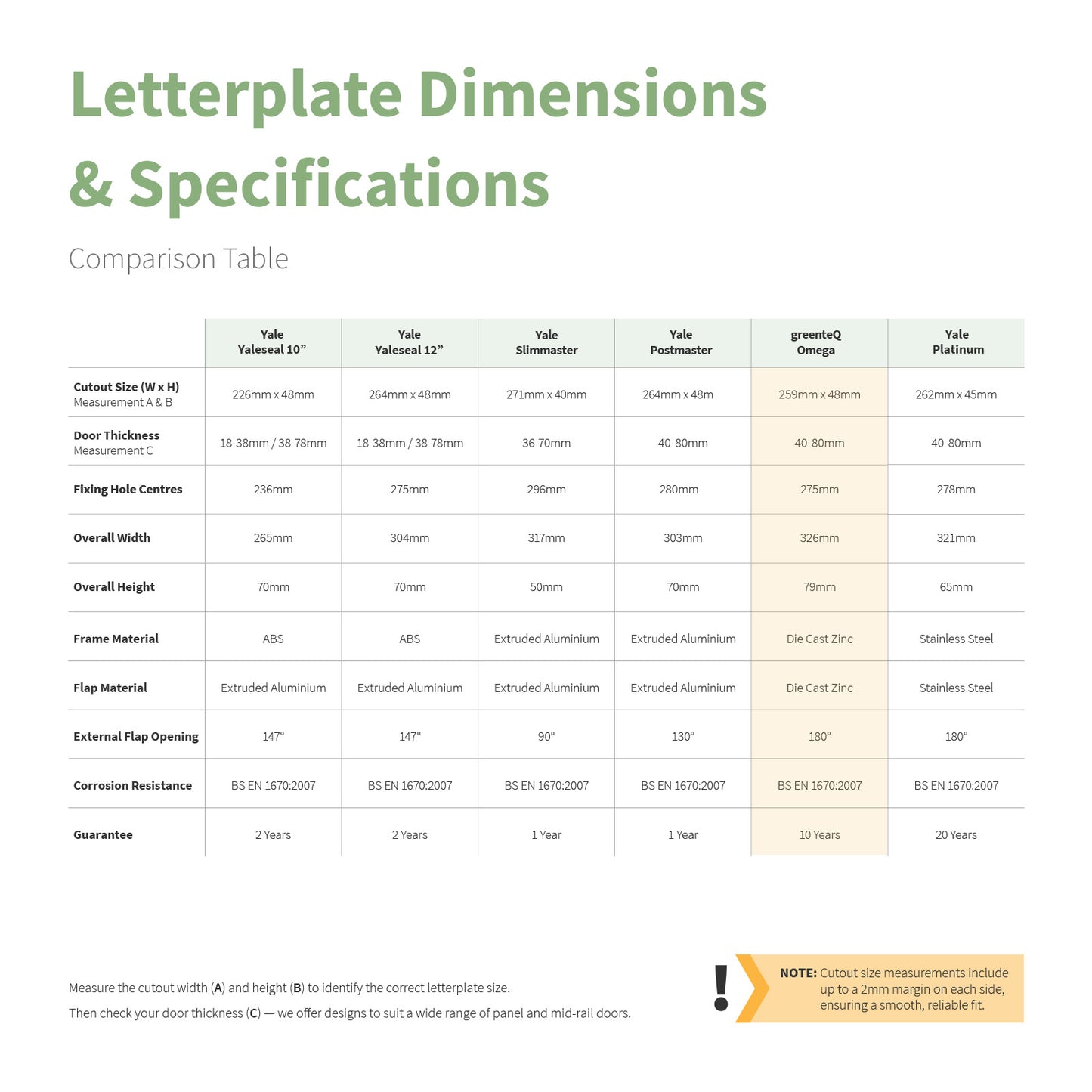 Letterplate Dimensions & Specifications

Comparison Table

| | Yale Yaleseal 10” | Yale Yaleseal 12” | Yale Slimmaster | Yale Postmaster | greenteQ Omega | Yale Platinum |
|---|---|---|---|---|---|---|
| Cutout Size (W x H) Measurement A & B | 226mm x 48mm | 264mm x 48mm | 271mm x 40mm | 264mm x 48m | 259mm x 48mm | 262mm x 45mm |
| Door Thickness Measurement C | 18-38mm / 38-78mm | 18-38mm / 38-78mm | 36-70mm | 40-80mm | 40-80mm | 40-80mm |
| Fixing Hole Centres | 236mm | 275mm | 296mm | 280mm | 275mm | 278mm |
| Overall Width | 265mm | 304mm | 317mm | 303mm | 326mm | 321mm |
| Overall Height | 70mm | 70mm | 50mm | 70mm | 79mm | 65mm |
| Frame Material | ABS | ABS | Extruded Aluminium | Extruded Aluminium | Die Cast Zinc | Stainless Steel |
| Flap Material | Extruded Aluminium | Extruded Aluminium | Extruded Aluminium | Extruded Aluminium | Die Cast Zinc | Stainless Steel |
| External Flap Opening | 147° | 147° | 90° | 130° | 180° | 180° |
| Corrosion Resistance | BS EN 1670:2007 | BS EN 1670:2007 | BS EN 1670:2007 | BS EN 1670:2007 | BS EN 1670:2007 | BS EN 1670:2007 |
| Guarantee | 2 Years | 2 Years | 1 Year | 1 Year | 10 Years | 20 Years |

Measure the cutout width (A) and height (B) to identify the correct letterplate size.

Then check your door thickness (C) — we offer designs to suit a wide range of panel and mid-rail doors.

!

NOTE: Cutout size measurements include up to a 2mm margin on each side, ensuring a smooth, reliable fit.